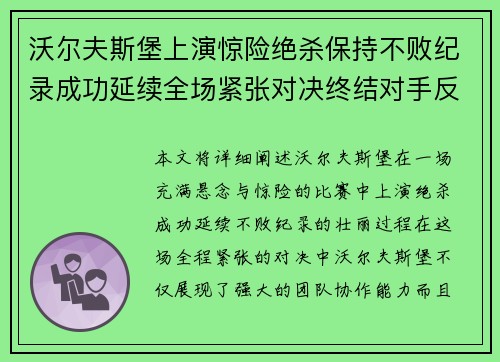 沃尔夫斯堡上演惊险绝杀保持不败纪录成功延续全场紧张对决终结对手反

本文将详细阐述沃尔夫斯堡在一场充满悬念与惊险的比赛中上演绝杀成功延续不败纪录的壮丽过程在这场全程紧张的对决中沃尔夫斯堡不仅展现了强大的团队协作能力而且